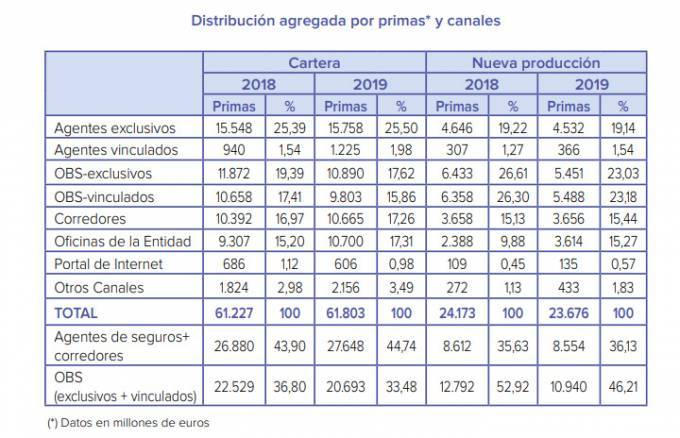 Distribución agregada por primas* y canales

| | Cartera | | | | Nueva producción | | | |
|---|---|---|---|---|---|---|---|---|
| | 2018 | | 2019 | | 2018 | | 2019 | |
| | Primas | % | Primas | % | Primas | % | Primas | % |
| Agentes exclusivos | 15.548 | 25,39 | 15.758 | 25,50 | 4.646 | 19,22 | 4.532 | 19,14 |
| Agentes vinculados | 940 | 1,54 | 1.225 | 1,98 | 307 | 1,27 | 366 | 1,54 |
| OBS-exclusivos | 11.872 | 19,39 | 10.890 | 17,62 | 6.433 | 26,61 | 5.451 | 23,03 |
| OBS-vinculados | 10.658 | 17,41 | 9.803 | 15,86 | 6.358 | 26,30 | 5.488 | 23,18 |
| Corredores | 10.392 | 16,97 | 10.665 | 17,26 | 3.658 | 15,13 | 3.656 | 15,44 |
| Oficinas de la Entidad | 9.307 | 15,20 | 10.700 | 17,31 | 2.388 | 9,88 | 3.614 | 15,27 |
| Portal de Internet | 686 | 1,12 | 606 | 0,98 | 109 | 0,45 | 135 | 0,57 |
| Otros Canales | 1.824 | 2,98 | 2.156 | 3,49 | 272 | 1,13 | 433 | 1,83 |
| TOTAL | 61.227 | 100 | 61.803 | 100 | 24.173 | 100 | 23.676 | 100 |
| Agentes de seguros+ corredores | 26.880 | 43,90 | 27.648 | 44,74 | 8.612 | 35,63 | 8.554 | 36,13 |
| OBS (exclusivos + vinculados) | 22.529 | 36,80 | 20.693 | 33,48 | 12.792 | 52,92 | 10.940 | 46,21 |

(*) Datos en millones de euros